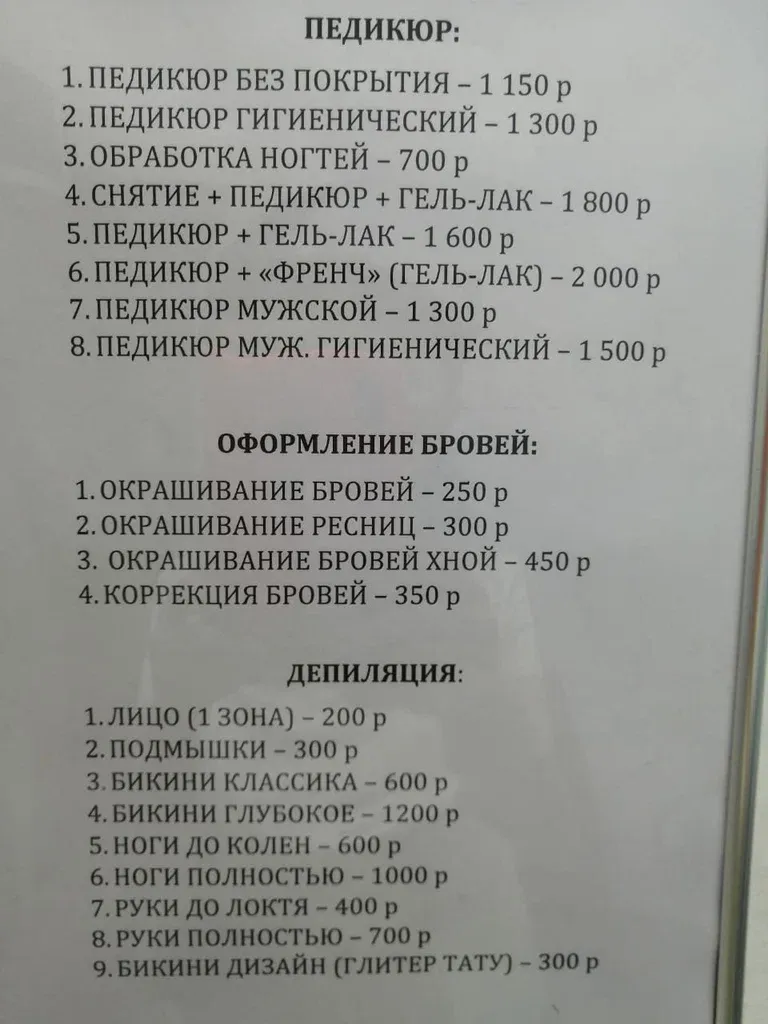 ПЕДИКЮР:

1. ПЕДИКЮР БЕЗ ПОКРЫТИЯ – 1 150 р
2. ПЕДИКЮР ГИГИЕНИЧЕСКИЙ – 1 300 р
3. ОБРАБОТКА НОГТЕЙ – 700 р
4. СНЯТИЕ + ПЕДИКЮР + ГЕЛЬ-ЛАК – 1 800 р
5. ПЕДИКЮР + ГЕЛЬ-ЛАК – 1 600 р
6. ПЕДИКЮР + «ФРЕНЧ» (ГЕЛЬ-ЛАК) – 2 000 р
7. ПЕДИКЮР МУЖСКОЙ – 1 300 р
8. ПЕДИКЮР МУЖ. ГИГИЕНИЧЕСКИЙ – 1 500 р

ОФОРМЛЕНИЕ БРОВЕЙ:

1. ОКРАШИВАНИЕ БРОВЕЙ – 250 р
2. ОКРАШИВАНИЕ РЕСНИЦ – 300 р
3. ОКРАШИВАНИЕ БРОВЕЙ ХНОЙ – 450 р
4. КОРРЕКЦИЯ БРОВЕЙ – 350 р

ДЕПИЛЯЦИЯ:

1. ЛИЦО (1 ЗОНА) – 200 р
2. ПОДМЫШКИ – 300 р
3. БИКИНИ КЛАССИКА – 600 р
4. БИКИНИ ГЛУБОКОЕ – 1200 р
5. НОГИ ДО КОЛЕН – 600 р
6. НОГИ ПОЛНОСТЬЮ – 1000 р
7. РУКИ ДО ЛОКТЯ – 400 р
8. РУКИ ПОЛНОСТЬЮ – 700 р
9. БИКИНИ ДИЗАЙН (ГЛИТЕР ТАТУ) – 300 р